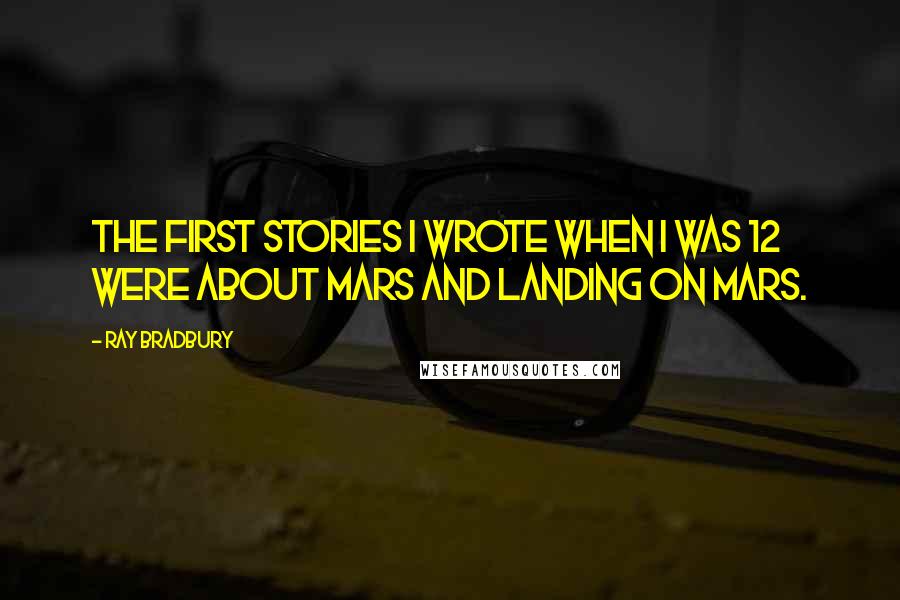 THE FIRST STORIES I WROTE WHEN I WAS 12 WERE ABOUT MARS AND LANDING ON MARS.

- RAY BRADBURY

WISEFAMOUSQUOTES.COM